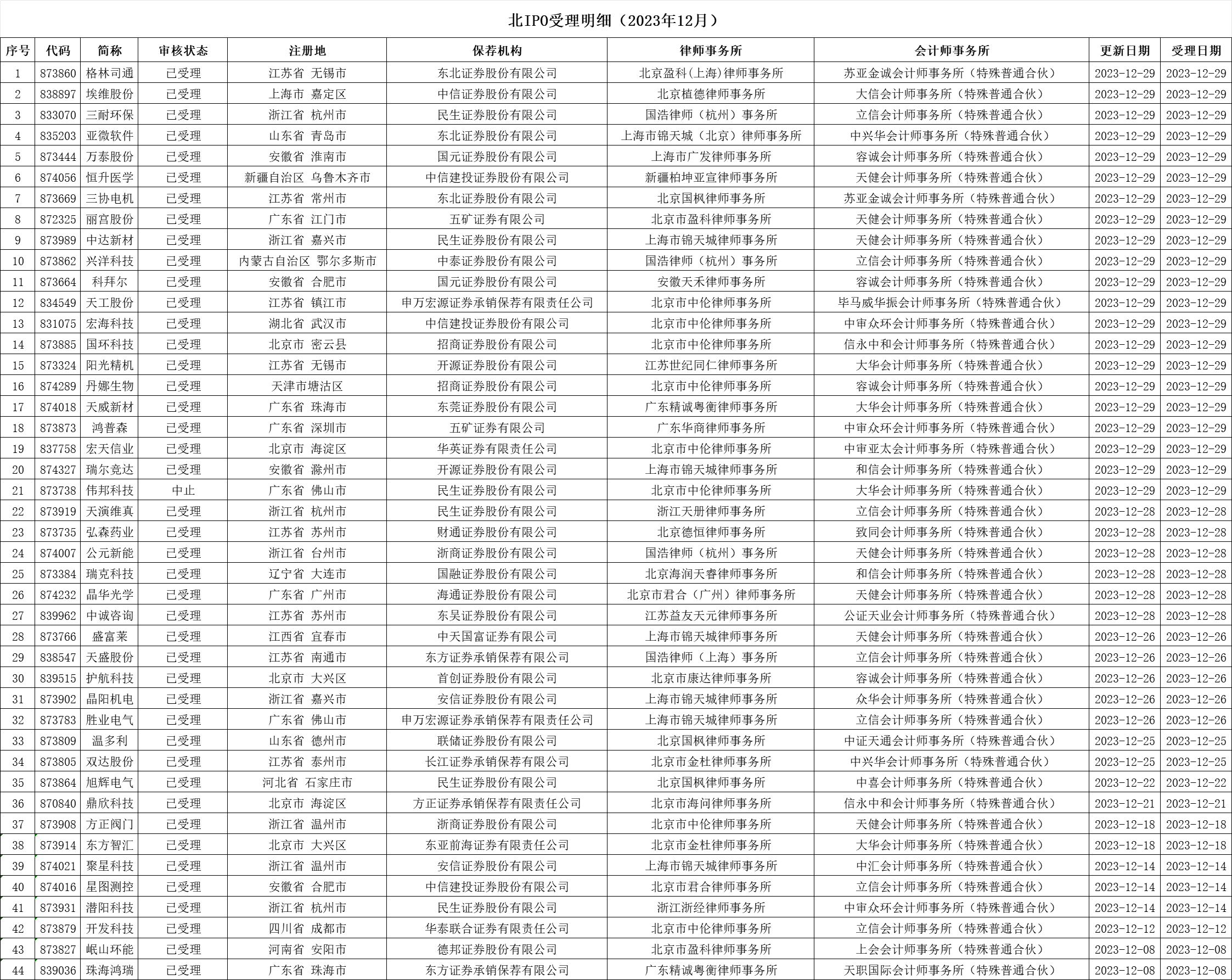 北IPO受理明细（2023年12月）

| 序号 | 代码 | 简称 | 审核状态 | 注册地 | 保荐机构 | 律师事务所 | 会计师事务所 | 更新日期 | 受理日期 |
|---|---|---|---|---|---|---|---|---|---|
| 1 | 873860 | 格林司通 | 已受理 | 江苏省 无锡市 | 东北证券股份有限公司 | 北京盈科(上海)律师事务所 | 苏亚金诚会计师事务所（特殊普通合伙） | 2023-12-29 | 2023-12-29 |
| 2 | 838897 | 埃维股份 | 已受理 | 上海市 嘉定区 | 中信证券股份有限公司 | 北京植德律师事务所 | 大信会计师事务所（特殊普通合伙） | 2023-12-29 | 2023-12-29 |
| 3 | 833070 | 三耐环保 | 已受理 | 浙江省 杭州市 | 民生证券股份有限公司 | 国浩律师（杭州）事务所 | 立信会计师事务所（特殊普通合伙） | 2023-12-29 | 2023-12-29 |
| 4 | 835203 | 亚微软件 | 已受理 | 山东省 青岛市 | 东北证券股份有限公司 | 上海市锦天城（北京）律师事务所 | 中兴华会计师事务所（特殊普通合伙） | 2023-12-29 | 2023-12-29 |
| 5 | 873444 | 万泰股份 | 已受理 | 安徽省 淮南市 | 国元证券股份有限公司 | 上海市广发律师事务所 | 容诚会计师事务所（特殊普通合伙） | 2023-12-29 | 2023-12-29 |
| 6 | 874056 | 恒升医学 | 已受理 | 新疆自治区 乌鲁木齐市 | 中信建投证券股份有限公司 | 新疆柏坤亚宣律师事务所 | 天健会计师事务所（特殊普通合伙） | 2023-12-29 | 2023-12-29 |
| 7 | 873669 | 三协电机 | 已受理 | 江苏省 常州市 | 东北证券股份有限公司 | 北京国枫律师事务所 | 苏亚金诚会计师事务所（特殊普通合伙） | 2023-12-29 | 2023-12-29 |
| 8 | 872325 | 丽宫股份 | 已受理 | 广东省 江门市 | 五矿证券有限公司 | 北京市盈科律师事务所 | 天健会计师事务所（特殊普通合伙） | 2023-12-29 | 2023-12-29 |
| 9 | 873989 | 中达新材 | 已受理 | 浙江省 嘉兴市 | 民生证券股份有限公司 | 上海市锦天城律师事务所 | 天健会计师事务所（特殊普通合伙） | 2023-12-29 | 2023-12-29 |
| 10 | 873862 | 兴洋科技 | 已受理 | 内蒙古自治区 鄂尔多斯市 | 中泰证券股份有限公司 | 国浩律师（杭州）事务所 | 立信会计师事务所（特殊普通合伙） | 2023-12-29 | 2023-12-29 |
| 11 | 873664 | 科拜尔 | 已受理 | 安徽省 合肥市 | 国元证券股份有限公司 | 安徽天禾律师事务所 | 容诚会计师事务所（特殊普通合伙） | 2023-12-29 | 2023-12-29 |
| 12 | 834549 | 天工股份 | 已受理 | 江苏省 镇江市 | 申万宏源证券承销保荐有限责任公司 | 北京市中伦律师事务所 | 毕马威华振会计师事务所（特殊普通合伙） | 2023-12-29 | 2023-12-29 |
| 13 | 831075 | 宏海科技 | 已受理 | 湖北省 武汉市 | 中信建投证券股份有限公司 | 北京市中伦律师事务所 | 中审众环会计师事务所（特殊普通合伙） | 2023-12-29 | 2023-12-29 |
| 14 | 873885 | 国环科技 | 已受理 | 北京市 密云县 | 招商证券股份有限公司 | 北京市中伦律师事务所 | 信永中和会计师事务所（特殊普通合伙） | 2023-12-29 | 2023-12-29 |
| 15 | 873324 | 阳光精机 | 已受理 | 江苏省 无锡市 | 开源证券股份有限公司 | 江苏世纪同仁律师事务所 | 大华会计师事务所（特殊普通合伙） | 2023-12-29 | 2023-12-29 |
| 16 | 874289 | 丹娜生物 | 已受理 | 天津市塘沽区 | 招商证券股份有限公司 | 北京市中伦律师事务所 | 容诚会计师事务所（特殊普通合伙） | 2023-12-29 | 2023-12-29 |
| 17 | 874018 | 天威新材 | 已受理 | 广东省 珠海市 | 东莞证券股份有限公司 | 广东精诚粤衡律师事务所 | 大华会计师事务所（特殊普通合伙） | 2023-12-29 | 2023-12-29 |
| 18 | 873873 | 鸿普森 | 已受理 | 广东省 深圳市 | 五矿证券有限公司 | 广东华商律师事务所 | 中审众环会计师事务所（特殊普通合伙） | 2023-12-29 | 2023-12-29 |
| 19 | 837758 | 宏天信业 | 已受理 | 北京市 海淀区 | 华英证券有限责任公司 | 北京市中伦律师事务所 | 中审亚太会计师事务所（特殊普通合伙） | 2023-12-29 | 2023-12-29 |
| 20 | 874327 | 瑞尔竞达 | 已受理 | 安徽省 滁州市 | 开源证券股份有限公司 | 上海市锦天城律师事务所 | 和信会计师事务所（特殊普通合伙） | 2023-12-29 | 2023-12-29 |
| 21 | 873738 | 伟邦科技 | 中止 | 广东省 佛山市 | 民生证券股份有限公司 | 北京市中伦律师事务所 | 大华会计师事务所（特殊普通合伙） | 2023-12-29 | 2023-12-29 |
| 22 | 873919 | 天演维真 | 已受理 | 浙江省 杭州市 | 民生证券股份有限公司 | 浙江天册律师事务所 | 立信会计师事务所（特殊普通合伙） | 2023-12-28 | 2023-12-28 |
| 23 | 873735 | 弘森药业 | 已受理 | 江苏省 苏州市 | 财通证券股份有限公司 | 北京德恒律师事务所 | 致同会计师事务所（特殊普通合伙） | 2023-12-28 | 2023-12-28 |
| 24 | 874007 | 公元新能 | 已受理 | 浙江省 台州市 | 浙商证券股份有限公司 | 国浩律师（杭州）事务所 | 天健会计师事务所（特殊普通合伙） | 2023-12-28 | 2023-12-28 |
| 25 | 873384 | 瑞克科技 | 已受理 | 辽宁省 大连市 | 国融证券股份有限公司 | 北京海润天睿律师事务所 | 和信会计师事务所（特殊普通合伙） | 2023-12-28 | 2023-12-28 |
| 26 | 874232 | 晶华光学 | 已受理 | 广东省 广州市 | 海通证券股份有限公司 | 北京市君合（广州）律师事务所 | 天健会计师事务所（特殊普通合伙） | 2023-12-28 | 2023-12-28 |
| 27 | 839962 | 中诚咨询 | 已受理 | 江苏省 苏州市 | 东吴证券股份有限公司 | 江苏益友天元律师事务所 | 公证天业会计师事务所（特殊普通合伙） | 2023-12-28 | 2023-12-28 |
| 28 | 873766 | 盛富莱 | 已受理 | 江西省 宜春市 | 中天国富证券有限公司 | 上海市锦天城律师事务所 | 天健会计师事务所（特殊普通合伙） | 2023-12-26 | 2023-12-26 |
| 29 | 838547 | 天盛股份 | 已受理 | 江苏省 南通市 | 东方证券承销保荐有限公司 | 国浩律师（上海）事务所 | 立信会计师事务所（特殊普通合伙） | 2023-12-26 | 2023-12-26 |
| 30 | 839515 | 护航科技 | 已受理 | 北京市 大兴区 | 首创证券股份有限公司 | 北京市康达律师事务所 | 容诚会计师事务所（特殊普通合伙） | 2023-12-26 | 2023-12-26 |
| 31 | 873902 | 晶阳机电 | 已受理 | 浙江省 嘉兴市 | 安信证券股份有限公司 | 上海市锦天城律师事务所 | 众华会计师事务所（特殊普通合伙） | 2023-12-26 | 2023-12-26 |
| 32 | 873783 | 胜业电气 | 已受理 | 广东省 佛山市 | 申万宏源证券承销保荐有限责任公司 | 上海市锦天城律师事务所 | 立信会计师事务所（特殊普通合伙） | 2023-12-26 | 2023-12-26 |
| 33 | 873809 | 温多利 | 已受理 | 山东省 德州市 | 联储证券股份有限公司 | 北京国枫律师事务所 | 中证天通会计师事务所（特殊普通合伙） | 2023-12-25 | 2023-12-25 |
| 34 | 873805 | 双达股份 | 已受理 | 江苏省 泰州市 | 长江证券承销保荐有限公司 | 北京市金杜律师事务所 | 中兴华会计师事务所（特殊普通合伙） | 2023-12-25 | 2023-12-25 |
| 35 | 873864 | 旭辉电气 | 已受理 | 河北省 石家庄市 | 民生证券股份有限公司 | 北京国枫律师事务所 | 中喜会计师事务所（特殊普通合伙） | 2023-12-22 | 2023-12-22 |
| 36 | 870840 | 鼎欣科技 | 已受理 | 北京市 海淀区 | 方正证券承销保荐有限责任公司 | 北京市海问律师事务所 | 信永中和会计师事务所（特殊普通合伙） | 2023-12-21 | 2023-12-21 |
| 37 | 873908 | 方正阀门 | 已受理 | 浙江省 温州市 | 浙商证券股份有限公司 | 北京市中伦律师事务所 | 天健会计师事务所（特殊普通合伙） | 2023-12-18 | 2023-12-18 |
| 38 | 873914 | 东方智汇 | 已受理 | 北京市 大兴区 | 东亚前海证券有限责任公司 | 北京市金杜律师事务所 | 大华会计师事务所（特殊普通合伙） | 2023-12-18 | 2023-12-18 |
| 39 | 874021 | 聚星科技 | 已受理 | 浙江省 温州市 | 安信证券股份有限公司 | 上海市锦天城律师事务所 | 中汇会计师事务所（特殊普通合伙） | 2023-12-14 | 2023-12-14 |
| 40 | 874016 | 星图测控 | 已受理 | 安徽省 合肥市 | 中信建投证券股份有限公司 | 北京市君合律师事务所 | 立信会计师事务所（特殊普通合伙） | 2023-12-14 | 2023-12-14 |
| 41 | 873931 | 潜阳科技 | 已受理 | 浙江省 杭州市 | 民生证券股份有限公司 | 浙江浙经律师事务所 | 中审众环会计师事务所（特殊普通合伙） | 2023-12-14 | 2023-12-14 |
| 42 | 873879 | 开发科技 | 已受理 | 四川省 成都市 | 华泰联合证券有限责任公司 | 北京市中伦律师事务所 | 立信会计师事务所（特殊普通合伙） | 2023-12-12 | 2023-12-12 |
| 43 | 873827 | 岷山环能 | 已受理 | 河南省 安阳市 | 德邦证券股份有限公司 | 北京市盈科律师事务所 | 上会会计师事务所（特殊普通合伙） | 2023-12-08 | 2023-12-08 |
| 44 | 839036 | 珠海鸿瑞 | 已受理 | 广东省 珠海市 | 东方证券承销保荐有限公司 | 广东精诚粤衡律师事务所 | 天职国际会计师事务所（特殊普通合伙） | 2023-12-08 | 2023-12-08 |